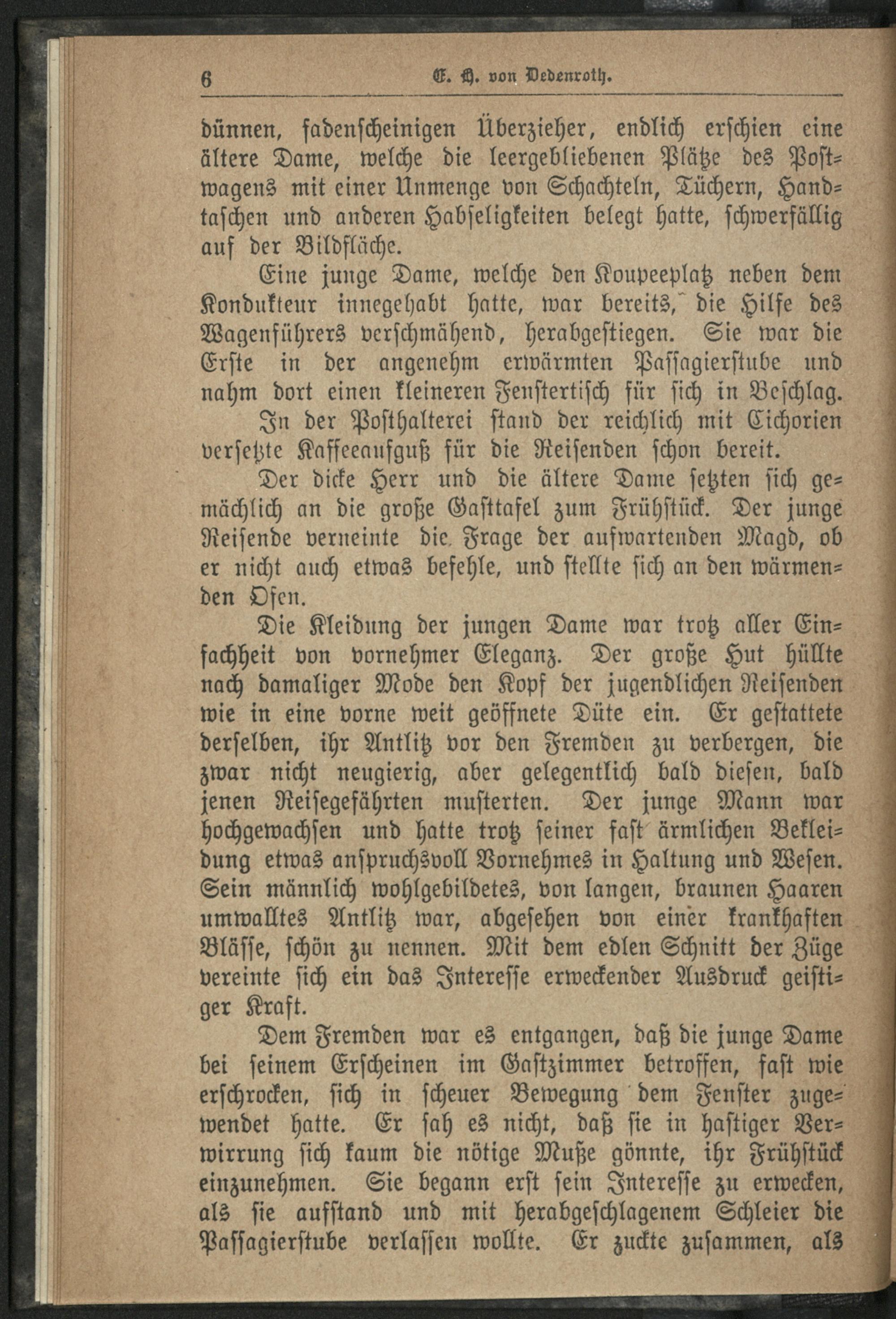 6 E. H. von Dedenroth.

dünnen, fadenscheinigen Überzieher, endlich erschien eine ältere Dame, welche die leergebliebenen Plätze des Postwagens mit einer Unmenge von Schachteln, Tüchern, Handtaschen und anderen Habseligkeiten belegt hatte, schwerfällig auf der Bildfläche.

Eine junge Dame, welche den Koupeeplatz neben dem Kondukteur innegehabt hatte, war bereits, die Hilfe des Wagenführers verschmähend, herabgestiegen. Sie war die Erste in der angenehm erwärmten Passagierstube und nahm dort einen kleineren Fenstertisch für sich in Beschlag.

In der Posthalterei stand der reichlich mit Cichorien versetzte Kaffeeaufguß für die Reisenden schon bereit.

Der dicke Herr und die ältere Dame setzten sich gemächlich an die große Gasttafel zum Frühstück. Der junge Reisende verneinte die Frage der aufwartenden Magd, ob er nicht auch etwas befehle, und stellte sich an den wärmenden Ofen.

Die Kleidung der jungen Dame war trotz aller Einfachheit von vornehmer Eleganz. Der große Hut hüllte nach damaliger Mode den Kopf der jugendlichen Reisenden wie in eine vorne weit geöffnete Düte ein. Er gestattete derselben, ihr Antlitz vor den Fremden zu verbergen, die zwar nicht neugierig, aber gelegentlich bald diesen, bald jenen Reisegefährten musterten. Der junge Mann war hochgewachsen und hatte trotz seiner fast ärmlichen Bekleidung etwas anspruchsvoll Vornehmes in Haltung und Wesen. Sein männlich wohlgebildetes, von langen, braunen Haaren umwalltes Antlitz war, abgesehen von einer krankhaften Blässe, schön zu nennen. Mit dem edlen Schnitt der Züge vereinte sich ein das Interesse erweckender Ausdruck geistiger Kraft.

Dem Fremden war es entgangen, daß die junge Dame bei seinem Erscheinen im Gastzimmer betroffen, fast wie erschrocken, sich in scheuer Bewegung dem Fenster zugewendet hatte. Er sah es nicht, daß sie in hastiger Verwirrung sich kaum die nötige Muße gönnte, ihr Frühstück einzunehmen. Sie begann erst sein Interesse zu erwecken, als sie aufstand und mit herabgeschlagenem Schleier die Passagierstube verlassen wollte. Er zuckte zusammen, als